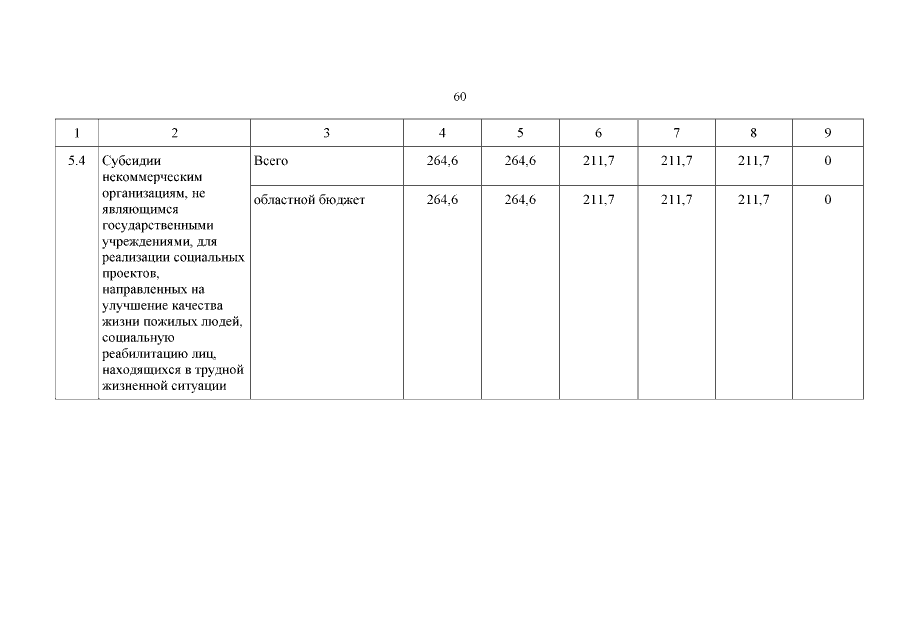 60

| 1 | 2 | 3 | 4 | 5 | 6 | 7 | 8 | 9 |
|---|---|---|---|---|---|---|---|---|
| 5.4 | Субсидии некоммерческим организациям, не являющимся государственными учреждениями, для реализации социальных проектов, направленных на улучшение качества жизни пожилых людей, социальную реабилитацию лиц, находящихся в трудной жизненной ситуации | Всего | 264,6 | 264,6 | 211,7 | 211,7 | 211,7 | 0 |
| | | областной бюджет | 264,6 | 264,6 | 211,7 | 211,7 | 211,7 | 0 |